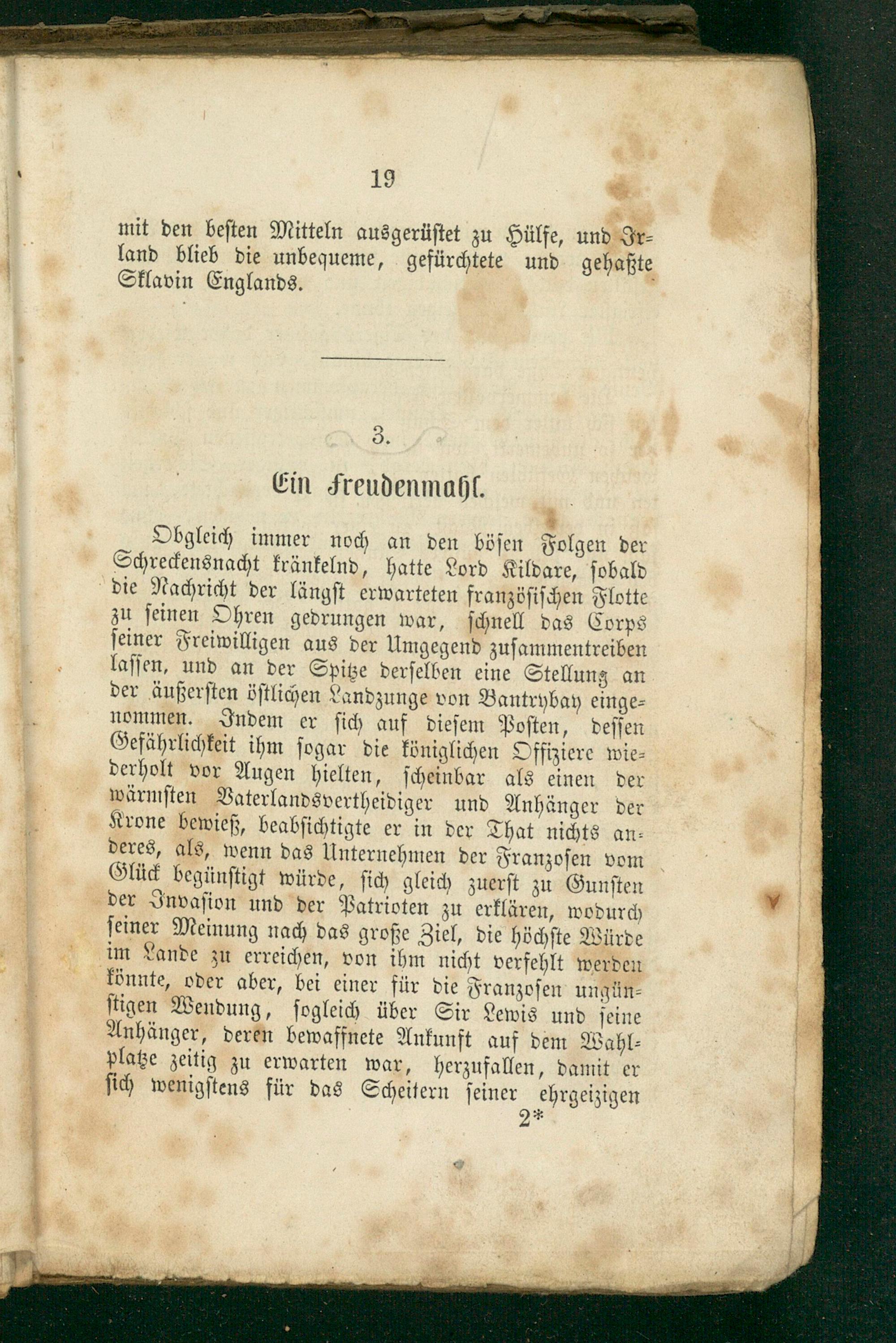 19

mit den besten Mitteln ausgerüstet zu Hülfe, und Irland blieb die unbequeme, gefürchtete und gehaßte Sklavin Englands.

3.

Ein Freudenmahl.

Obgleich immer noch an den bösen Folgen der Schreckensnacht kränkelnd, hatte Lord Kildare, sobald die Nachricht der längst erwarteten französischen Flotte zu seinen Ohren gedrungen war, schnell das Corps seiner Freiwilligen aus der Umgegend zusammentreiben lassen, und an der Spitze derselben eine Stellung an der äußersten östlichen Landzunge von Bantrybay eingenommen. Indem er sich auf diesem Posten, dessen Gefährlichkeit ihm sogar die königlichen Offiziere wiederholt vor Augen hielten, scheinbar als einen der wärmsten Vaterlandsvertheidiger und Anhänger der Krone bewieß, beabsichtigte er in der That nichts anderes, als, wenn das Unternehmen der Franzosen vom Glück begünstigt würde, sich gleich zuerst zu Gunsten der Invasion und der Patrioten zu erklären, wodurch seiner Meinung nach das große Ziel, die höchste Würde im Lande zu erreichen, von ihm nicht verfehlt werden könnte, oder aber, bei einer für die Franzosen ungünstigen Wendung, sogleich über Sir Lewis und seine Anhänger, deren bewaffnete Ankunft auf dem Wahlplatze zeitig zu erwarten war, herzufallen, damit er sich wenigstens für das Scheitern seiner ehrgeizigen

2*